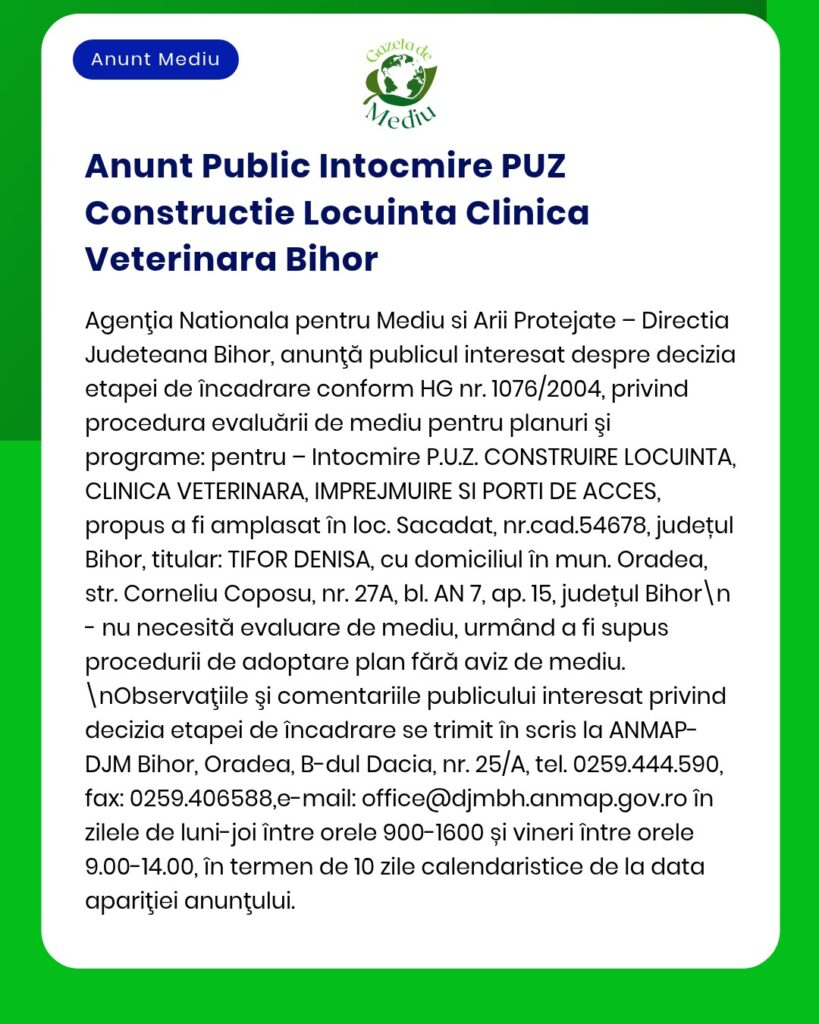 Anunt Mediu

Gazeta de Mediu

Anunt Public Intocmire PUZ Constructie Locuinta Clinica Veterinara Bihor

Agenţia Nationala pentru Mediu si Arii Protejate – Directia Judeteana Bihor, anunţă publicul interesat despre decizia etapei de încadrare conform HG nr. 1076/2004, privind procedura evaluării de mediu pentru planuri şi programe: pentru – Intocmire P.U.Z. CONSTRUIRE LOCUINTA, CLINICA VETERINARA, IMPREJMUIRE SI PORTI DE ACCES, propus a fi amplasat în loc. Sacadat, nr.cad.54678, județul Bihor, titular: TIFOR DENISA, cu domiciliul în mun. Oradea, str. Corneliu Coposu, nr. 27A, bl. AN 7, ap. 15, județul Bihor\n - nu necesită evaluare de mediu, urmând a fi supus procedurii de adoptare plan fără aviz de mediu. \nObservaţiile şi comentariile publicului interesat privind decizia etapei de încadrare se trimit în scris la ANMAP-DJM Bihor, Oradea, B-dul Dacia, nr. 25/A, tel. 0259.444.590, fax: 0259.406588,e-mail: office@djmbh.anmap.gov.ro în zilele de luni-joi între orele 900-1600 și vineri între orele 9.00-14.00, în termen de 10 zile calendaristice de la data apariţiei anunţului.